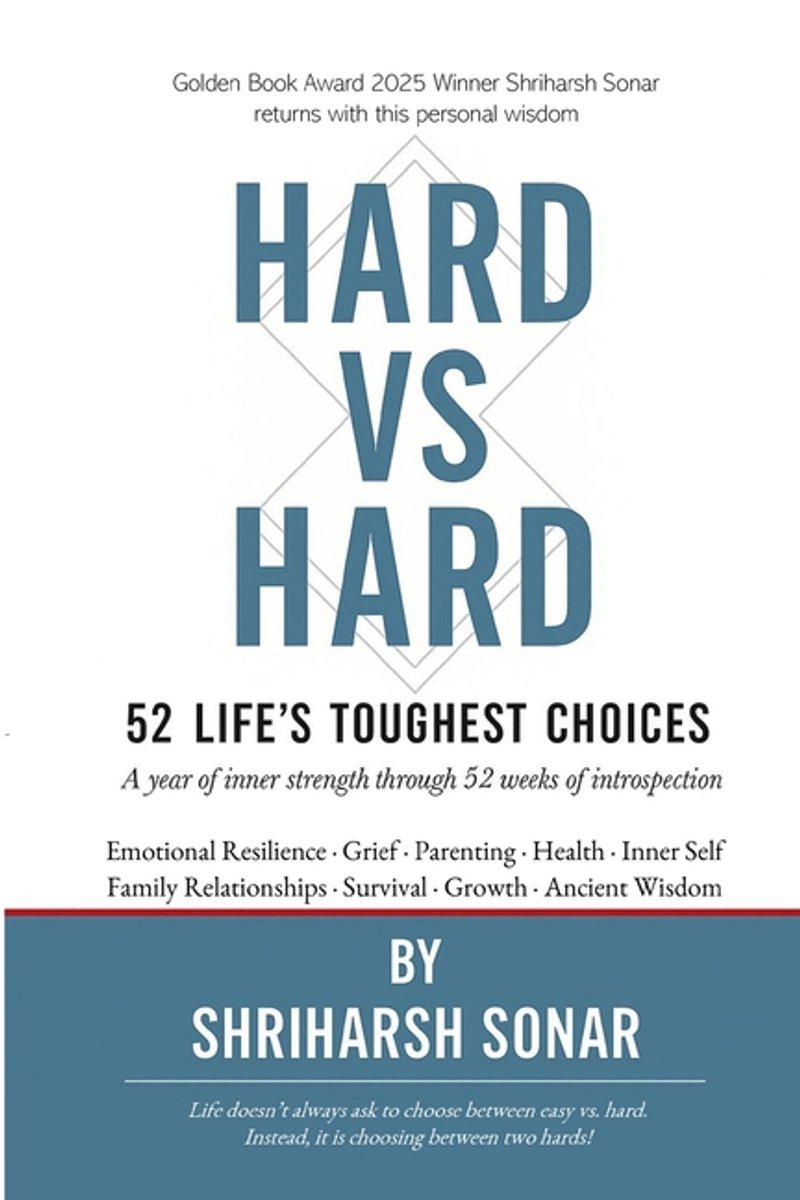 Golden Book Award 2025 Winner Shriharsh Sonar
returns with this personal wisdom

HARD
VS
HARD

52 LIFE'S TOUGHEST CHOICES

A year of inner strength through 52 weeks of introspection

Emotional Resilience · Grief · Parenting · Health · Inner Self
Family Relationships · Survival · Growth · Ancient Wisdom

BY
SHRIHARSH SONAR

Life doesn't always ask to choose between easy vs. hard.
Instead, it is choosing between two hards!